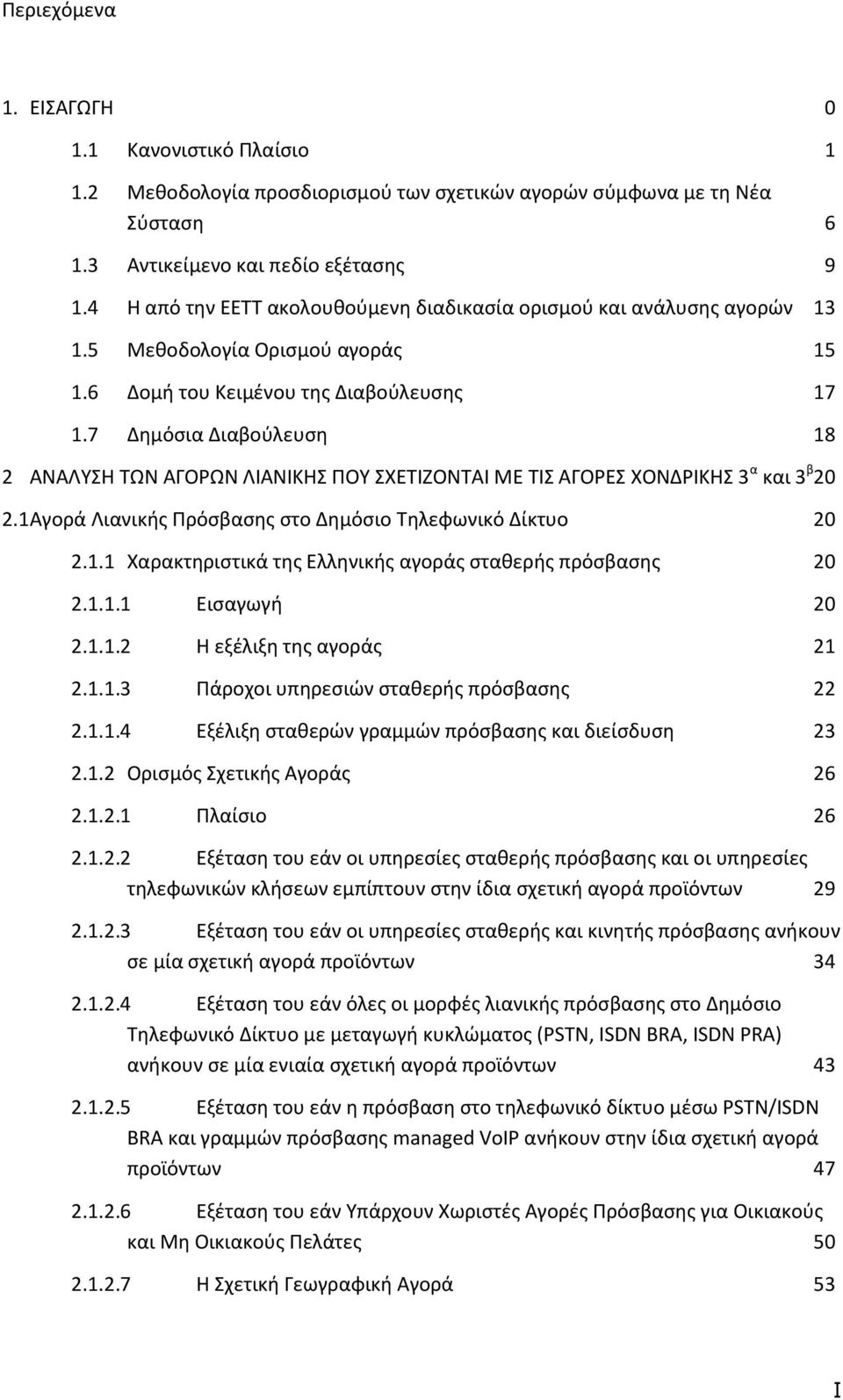 Περιεχόμενα

1. ΕΙΣΑΓΩΓΗ 0

1.1 Κανονιστικό Πλαίσιο 1

1.2 Μεθοδολογία προσδιορισμού των σχετικών αγορών σύμφωνα με τη Νέα Σύσταση 6

1.3 Αντικείμενο και πεδίο εξέτασης 9

1.4 Η από την ΕΕΤΤ ακολουθούμενη διαδικασία ορισμού και ανάλυσης αγορών 13

1.5 Μεθοδολογία Ορισμού αγοράς 15

1.6 Δομή του Κειμένου της Διαβούλευσης 17

1.7 Δημόσια Διαβούλευση 18

2 ΑΝΑΛΥΣΗ ΤΩΝ ΑΓΟΡΩΝ ΛΙΑΝΙΚΗΣ ΠΟΥ ΣΧΕΤΙΖΟΝΤΑΙ ΜΕ ΤΙΣ ΑΓΟΡΕΣ ΧΟΝΔΡΙΚΗΣ $3^{α}$ και $3^{β}$ 20

2.1Αγορά Λιανικής Πρόσβασης στο Δημόσιο Τηλεφωνικό Δίκτυο 20

2.1.1 Χαρακτηριστικά της Ελληνικής αγοράς σταθερής πρόσβασης 20

2.1.1.1 Εισαγωγή 20

2.1.1.2 Η εξέλιξη της αγοράς 21

2.1.1.3 Πάροχοι υπηρεσιών σταθερής πρόσβασης 22

2.1.1.4 Εξέλιξη σταθερών γραμμών πρόσβασης και διείσδυση 23

2.1.2 Ορισμός Σχετικής Αγοράς 26

2.1.2.1 Πλαίσιο 26

2.1.2.2 Εξέταση του εάν οι υπηρεσίες σταθερής πρόσβασης και οι υπηρεσίες τηλεφωνικών κλήσεων εμπίπτουν στην ίδια σχετική αγορά προϊόντων 29

2.1.2.3 Εξέταση του εάν οι υπηρεσίες σταθερής και κινητής πρόσβασης ανήκουν σε μία σχετική αγορά προϊόντων 34

2.1.2.4 Εξέταση του εάν όλες οι μορφές λιανικής πρόσβασης στο Δημόσιο Τηλεφωνικό Δίκτυο με μεταγωγή κυκλώματος (PSTN, ISDN BRA, ISDN PRA) ανήκουν σε μία ενιαία σχετική αγορά προϊόντων 43

2.1.2.5 Εξέταση του εάν η πρόσβαση στο τηλεφωνικό δίκτυο μέσω PSTN/ISDN BRA και γραμμών πρόσβασης managed VoIP ανήκουν στην ίδια σχετική αγορά προϊόντων 47

2.1.2.6 Εξέταση του εάν Υπάρχουν Χωριστές Αγορές Πρόσβασης για Οικιακούς και Μη Οικιακούς Πελάτες 50

2.1.2.7 Η Σχετική Γεωγραφική Αγορά 53

I